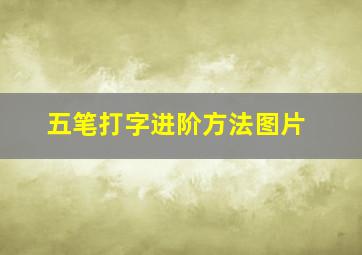 五笔打字进阶方法图片